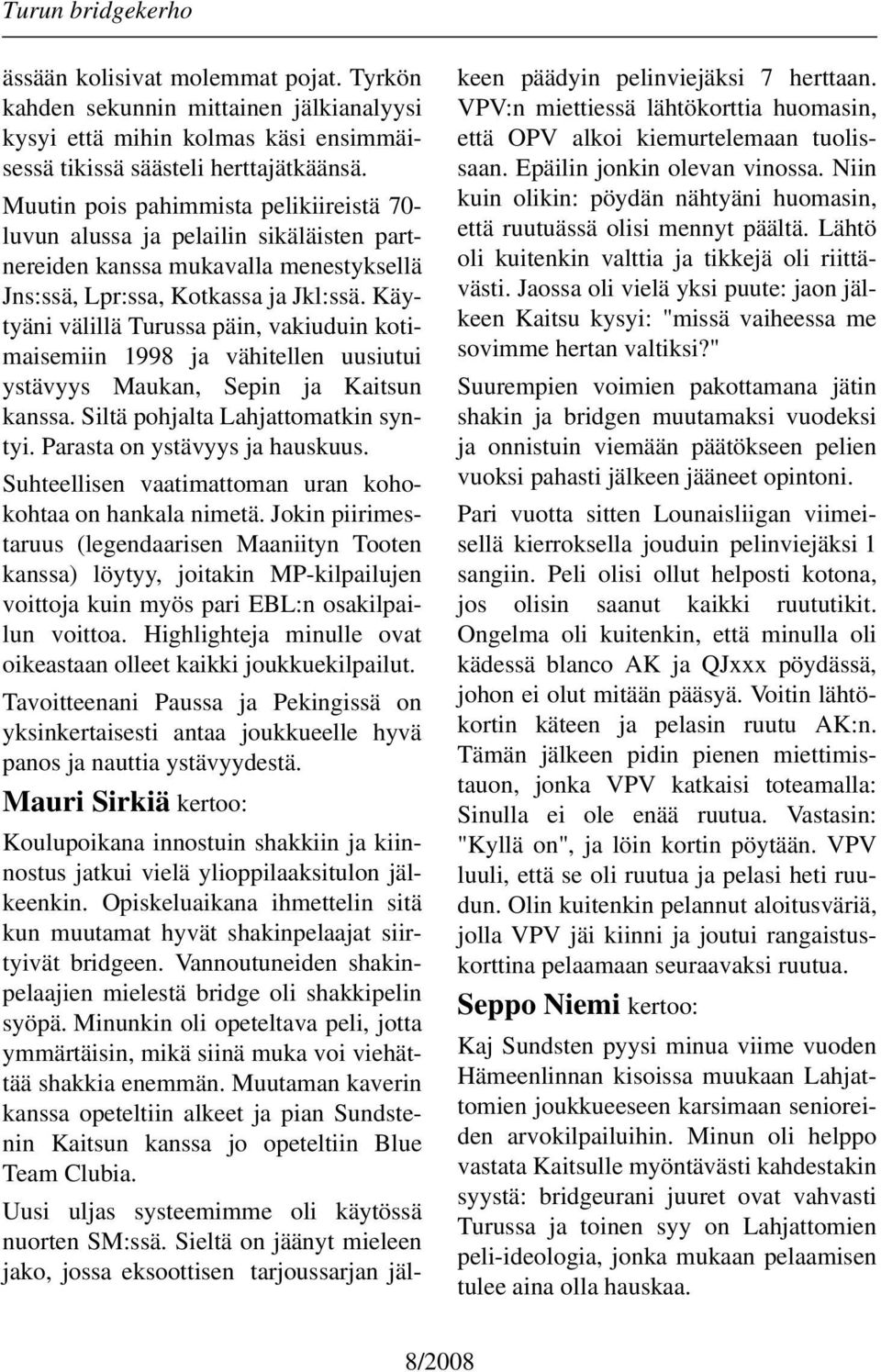 Turun bridgekerho

ässään kolisivat molemmat pojat. Tyrkön kahden sekunnin mittainen jälkianalyysi kysyi että mihin kolmas käsi ensimmäisessä tikissä säästeli herttajätkäänsä.

Muutin pois pahimmista pelikiireistä 70-luvun alussa ja pelailin sikäläisten partnereiden kanssa mukavalla menestyksellä Jns:ssä, Lpr:ssa, Kotkassa ja Jkl:ssä. Käytyäni välillä Turussa päin, vakiuduin kotimaisemiin 1998 ja vähitellen uusiutui ystävyys Maukan, Sepin ja Kaitsun kanssa. Siltä pohjalta Lahjattomatkin syntyi. Parasta on ystävyys ja hauskuus.

Suhteellisen vaatimattoman uran kohokohtaa on hankala nimetä. Jokin piirimestaruus (legendaarisen Maaniityn Tooten kanssa) löytyy, joitakin MP-kilpailujen voittoja kuin myös pari EBL:n osakilpailun voittoa. Highlighteja minulle ovat oikeastaan olleet kaikki joukkuekilpailut.

Tavoitteenani Paussa ja Pekingissä on yksinkertaisesti antaa joukkueelle hyvä panos ja nauttia ystävyydestä.

Mauri Sirkiä kertoo:

Koulupoikana innostuin shakkiin ja kiinnostus jatkui vielä ylioppilaaksitulon jälkeenkin. Opiskeluaikana ihmettelin sitä kun muutamat hyvät shakinpelaajat siirtyivät bridgeen. Vannoutuneiden shakinpelaajien mielestä bridge oli shakkipelin syöpä. Minunkin oli opeteltava peli, jotta ymmärtäisin, mikä siinä muka voi viehättää shakkia enemmän. Muutaman kaverin kanssa opeteltiin alkeet ja pian Sundstenin Kaitsun kanssa jo opeteltiin Blue Team Clubia.

Uusi uljas systeemimme oli käytössä nuorten SM:ssä. Sieltä on jäänyt mieleen jako, jossa eksoottisen tarjoussarjan jälkeen päädyin pelinviejäksi 7 herttaan. VPV:n miettiessä lähtökorttia huomasin, että OPV alkoi kiemurtelemaan tuolissaan. Epäilin jonkin olevan vinossa. Niin kuin olikin: pöydän nähtyäni huomasin, että ruutuässä olisi mennyt päältä. Lähtö oli kuitenkin valttia ja tikkejä oli riittävästi. Jaossa oli vielä yksi puute: jaon jälkeen Kaitsu kysyi: "missä vaiheessa me sovimme hertan valtiksi?"

Suurempien voimien pakottamana jätin shakin ja bridgen muutamaksi vuodeksi ja onnistuin viemään päätökseen pelien vuoksi pahasti jälkeen jääneet opintoni.

Pari vuotta sitten Lounaisliigan viimeisellä kierroksella jouduin pelinviejäksi 1 sangiin. Peli olisi ollut helposti kotona, jos olisin saanut kaikki ruututikit. Ongelma oli kuitenkin, että minulla oli kädessä blanco AK ja QJxxx pöydässä, johon ei olut mitään pääsyä. Voitin lähtökortin käteen ja pelasin ruutu AK:n. Tämän jälkeen pidin pienen miettimistauon, jonka VPV katkaisi toteamalla: Sinulla ei ole enää ruutua. Vastasin: "Kyllä on", ja löin kortin pöytään. VPV luuli, että se oli ruutua ja pelasi heti ruudun. Olin kuitenkin pelannut aloitusväriä, jolla VPV jäi kiinni ja joutui rangaistuskorttina pelaamaan seuraavaksi ruutua.

Seppo Niemi kertoo:

Kaj Sundsten pyysi minua viime vuoden Hämeenlinnan kisoissa muukaan Lahjattomien joukkueeseen karsimaan senioreiden arvokilpailuihin. Minun oli helppo vastata Kaitsulle myöntävästi kahdestakin syystä: bridgeurani juuret ovat vahvasti Turussa ja toinen syy on Lahjattomien peli-ideologia, jonka mukaan pelaamisen tulee aina olla hauskaa.

8/2008